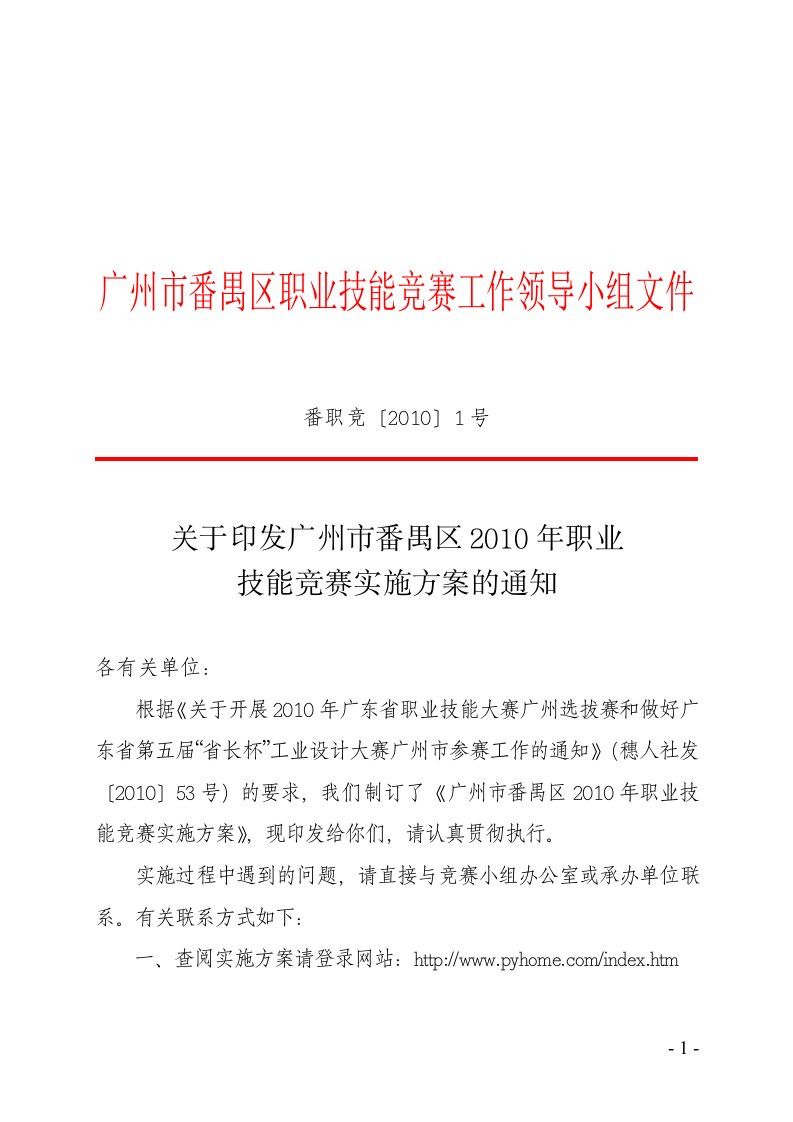 广州市番禺区职业技能竞赛工作领导小组文件

番职竞〔2010〕1号

关于印发广州市番禺区2010年职业技能竞赛实施方案的通知

各有关单位：

根据《关于开展2010年广东省职业技能大赛广州选拔赛和做好广东省第五届“省长杯”工业设计大赛广州市参赛工作的通知》（穗人社发〔2010〕53号）的要求，我们制订了《广州市番禺区2010年职业技能竞赛实施方案》，现印发给你们，请认真贯彻执行。

实施过程中遇到的问题，请直接与竞赛小组办公室或承办单位联系。有关联系方式如下：

一、查阅实施方案请登录网站：http://www.pyhome.com/index.htm

- 1 -